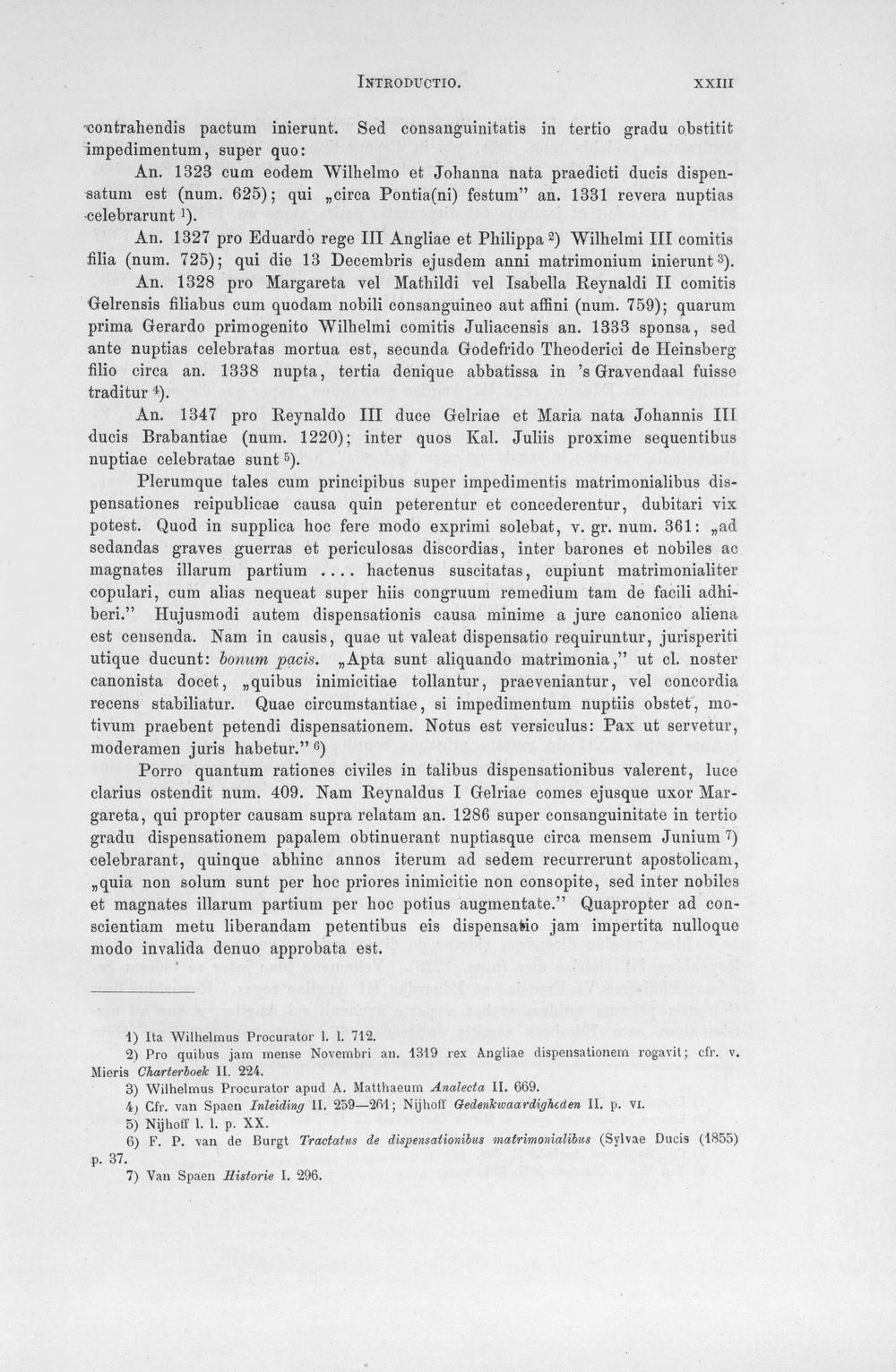 INTRODUCTIO. XXIII

contrahendis pactum inierunt. Sed consanguinitatis in tertio gradu obstitit impedimentum, super quo:

An. 1323 cum eodem Wilhelmo et Johanna nata praedicti ducis dispensatum est (num. 625); qui „circa Pontia(ni) festum" an. 1331 revera nuptias celebrarunt $^{1}$).

An. 1327 pro Eduardo rege III Angliae et Philippa $^{2}$) Wilhelmi III comitis filia (num. 725); qui die 13 Decembris ejusdem anni matrimonium inierunt $^{3}$).

An. 1328 pro Margareta vel Mathildi vel Isabella Reynaldi II comitis Gelrensis filiabus cum quodam nobili consanguineo aut affini (num. 759); quarum prima Gerardo primogenito Wilhelmi comitis Juliacensis an. 1333 sponsa, sed ante nuptias celebratas mortua est, secunda Godefrido Theoderici de Heinsberg filio circa an. 1338 nupta, tertia denique abbatissa in 's Gravendaal fuisse traditur $^{4}$).

An. 1347 pro Reynaldo III duce Gelriae et Maria nata Johannis III ducis Brabantiae (num. 1220); inter quos Kal. Juliis proxime sequentibus nuptiae celebratae sunt $^{5}$).

Plerumque tales cum principibus super impedimentis matrimonialibus dispensationes reipublicae causa quin peterentur et concederentur, dubitari vix potest. Quod in supplica hoc fere modo exprimi solebat, v. gr. num. 361: „ad sedandas graves guerras et periculosas discordias, inter barones et nobiles ac magnates illarum partium .... hactenus suscitatas, cupiunt matrimonialiter copulari, cum alias nequeat super hiis congruum remedium tam de facili adhiberi." Hujusmodi autem dispensationis causa minime a jure canonico aliena est censenda. Nam in causis, quae ut valeat dispensatio requiruntur, jurisperiti utique ducunt: bonum pacis. „Apta sunt aliquando matrimonia," ut cl. noster canonista docet, „quibus inimicitiae tollantur, praeveniantur, vel concordia recens stabiliatur. Quae circumstantiae, si impedimentum nuptiis obstet, motivum praebent petendi dispensationem. Notus est versiculus: Pax ut servetur, moderamen juris habetur." $^{6}$)

Porro quantum rationes civiles in talibus dispensationibus valerent, luce clarius ostendit num. 409. Nam Reynaldus I Gelriae comes ejusque uxor Margareta, qui propter causam supra relatam an. 1286 super consanguinitate in tertio gradu dispensationem papalem obtinuerant nuptiasque circa mensem Junium $^{7}$) celebrarant, quinque abhinc annos iterum ad sedem recurrerunt apostolicam, „quia non solum sunt per hoc priores inimicitie non consopite, sed inter nobiles et magnates illarum partium per hoc potius augmentate." Quapropter ad conscientiam metu liberandam petentibus eis dispensatio jam impertita nulloque modo invalida denuo approbata est.

1) Ita Wilhelmus Procurator l. l. 712.
2) Pro quibus jam mense Novembri an. 1319 rex Angliae dispensationem rogavit; cfr. v. Mieris Charterboek II. 224.
3) Wilhelmus Procurator apud A. Matthaeum Analecta II. 669.
4) Cfr. van Spaen Inleiding II. 259—261; Nijhoff Gedenkwaardigheden II. p. VI.
5) Nijhoff l. l. p. XX.
6) F. P. van de Burgt Tractatus de dispensationibus matrimonialibus (Sylvae Ducis (1855) p. 37.
7) Van Spaen Historie I. 296.